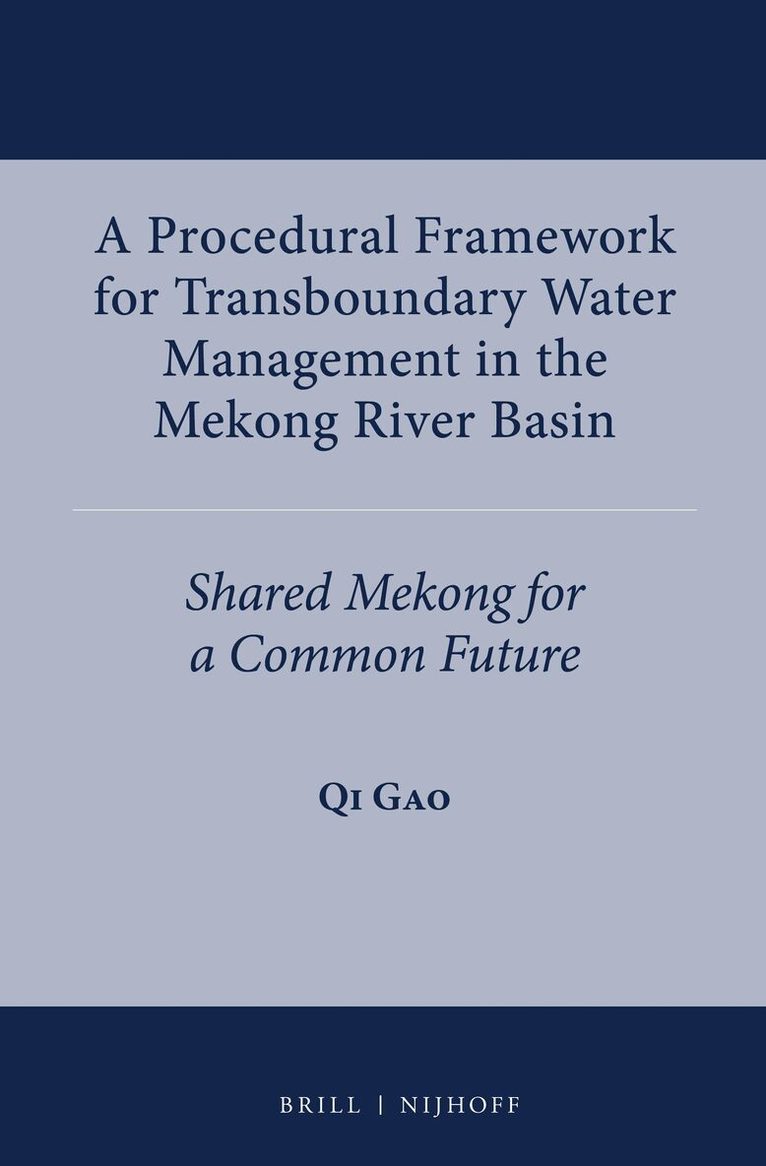 A Procedural Framework for Transboundary Water Management in the Mekong River Basin

Shared Mekong for a Common Future

Qi Gao

BRILL | NIJHOFF